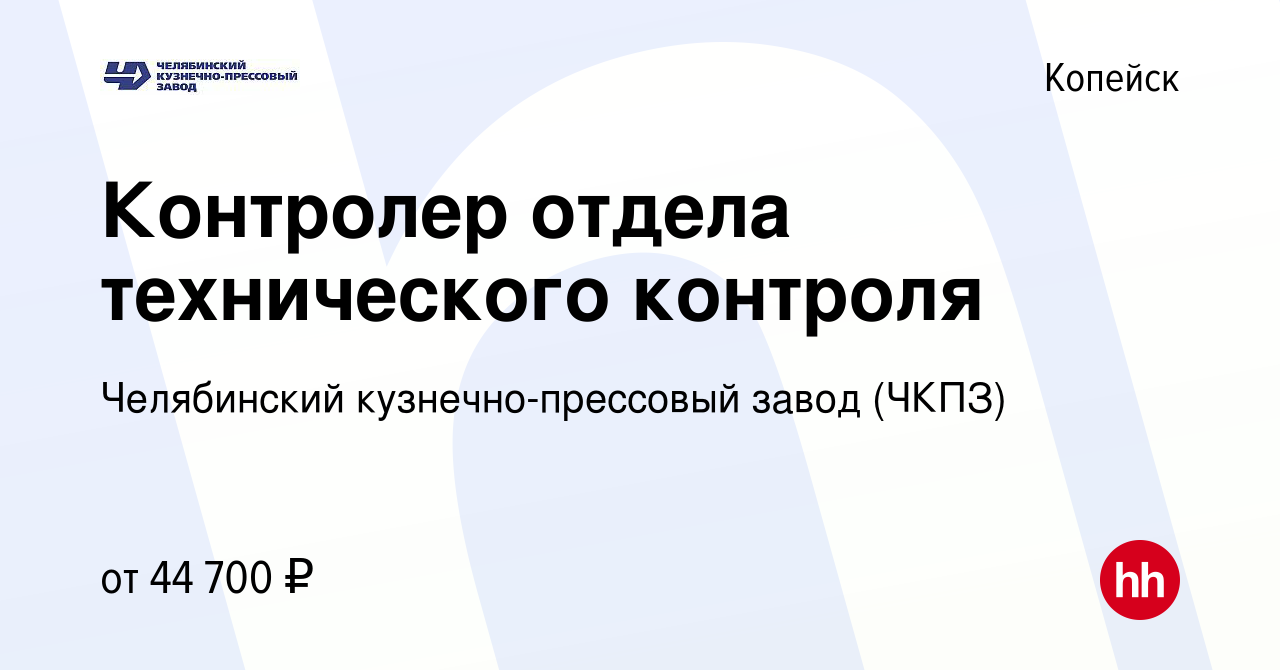 ЧЕЛЯБИНСКИЙ КУЗНЕЧНО-ПРЕССОВЫЙ ЗАВОД

Копейск

Контролер отдела технического контроля

Челябинский кузнечно-прессовый завод (ЧКПЗ)

от 44 700 ₽

hh